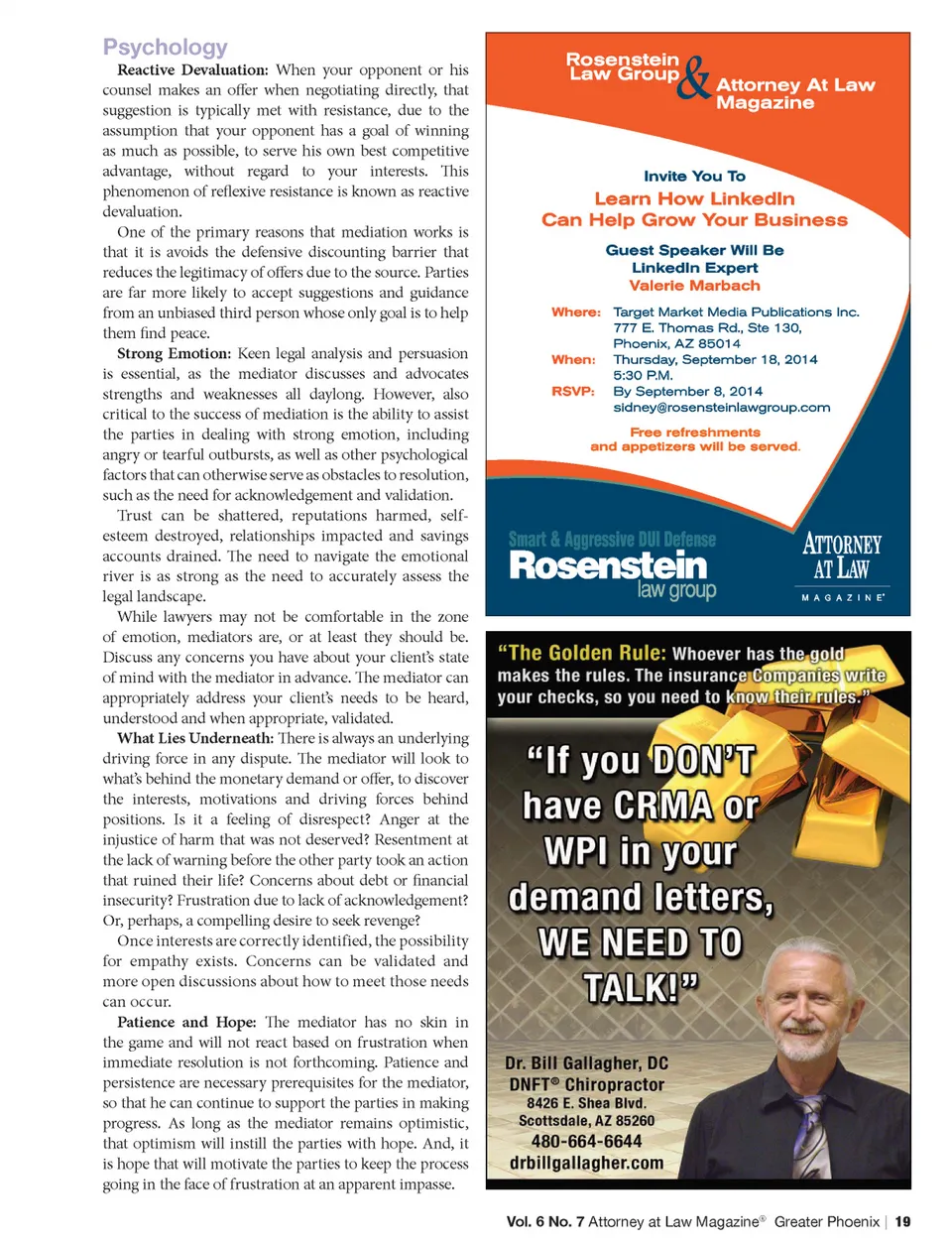 Psychology

Reactive Devaluation: When your opponent or his counsel makes an offer when negotiating directly, that suggestion is typically met with resistance, due to the assumption that your opponent has a goal of winning as much as possible, to serve his own best competitive advantage, without regard to your interests. This phenomenon of reflexive resistance is known as reactive devaluation.

One of the primary reasons that mediation works is that it is avoids the defensive discounting barrier that reduces the legitimacy of offers due to the source. Parties are far more likely to accept suggestions and guidance from an unbiased third person whose only goal is to help them find peace.

Strong Emotion: Keen legal analysis and persuasion is essential, as the mediator discusses and advocates strengths and weaknesses all daylong. However, also critical to the success of mediation is the ability to assist the parties in dealing with strong emotion, including angry or tearful outbursts, as well as other psychological factors that can otherwise serve as obstacles to resolution, such as the need for acknowledgement and validation.

Trust can be shattered, reputations harmed, self-esteem destroyed, relationships impacted and savings accounts drained. The need to navigate the emotional river is as strong as the need to accurately assess the legal landscape.

While lawyers may not be comfortable in the zone of emotion, mediators are, or at least they should be. Discuss any concerns you have about your client's state of mind with the mediator in advance. The mediator can appropriately address your client's needs to be heard, understood and when appropriate, validated.

What Lies Underneath: There is always an underlying driving force in any dispute. The mediator will look to what's behind the monetary demand or offer, to discover the interests, motivations and driving forces behind positions. Is it a feeling of disrespect? Anger at the injustice of harm that was not deserved? Resentment at the lack of warning before the other party took an action that ruined their life? Concerns about debt or financial insecurity? Frustration due to lack of acknowledgement? Or, perhaps, a compelling desire to seek revenge?

Once interests are correctly identified, the possibility for empathy exists. Concerns can be validated and more open discussions about how to meet those needs can occur.

Patience and Hope: The mediator has no skin in the game and will not react based on frustration when immediate resolution is not forthcoming. Patience and persistence are necessary prerequisites for the mediator, so that he can continue to support the parties in making progress. As long as the mediator remains optimistic, that optimism will instill the parties with hope. And, it is hope that will motivate the parties to keep the process going in the face of frustration at an apparent impasse.

Rosenstein Law Group & Attorney At Law Magazine

Invite You To
Learn How LinkedIn Can Help Grow Your Business

Guest Speaker Will Be
LinkedIn Expert
Valerie Marbach

Where: Target Market Media Publications Inc.
777 E. Thomas Rd., Ste 130,
Phoenix, AZ 85014
When: Thursday, September 18, 2014
5:30 P.M.
RSVP: By September 8, 2014
sidney@rosensteinlawgroup.com

Free refreshments
and appetizers will be served.

Smart & Aggressive DUI Defense
Rosenstein law group

ATTORNEY AT LAW MAGAZINE

"The Golden Rule: Whoever has the gold makes the rules. The insurance Companies write your checks, so you need to know their rules."

"If you DON'T have CRMA or WPI in your demand letters, WE NEED TO TALK!"

Dr. Bill Gallagher, DC
DNFT® Chiropractor
8426 E. Shea Blvd.
Scottsdale, AZ 85260
480-664-6644
drbillgallagher.com

Vol. 6 No. 7 Attorney at Law Magazine® Greater Phoenix | 19